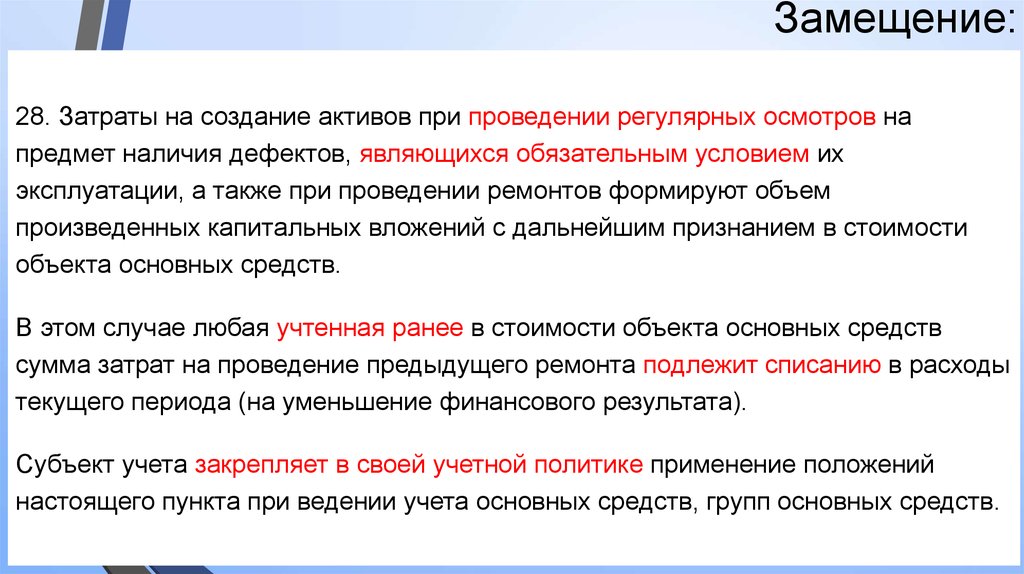 Замещение:

28. Затраты на создание активов при проведении регулярных осмотров на предмет наличия дефектов, являющихся обязательным условием их эксплуатации, а также при проведении ремонтов формируют объем произведенных капитальных вложений с дальнейшим признанием в стоимости объекта основных средств.

В этом случае любая учтенная ранее в стоимости объекта основных средств сумма затрат на проведение предыдущего ремонта подлежит списанию в расходы текущего периода (на уменьшение финансового результата).

Субъект учета закрепляет в своей учетной политике применение положений настоящего пункта при ведении учета основных средств, групп основных средств.